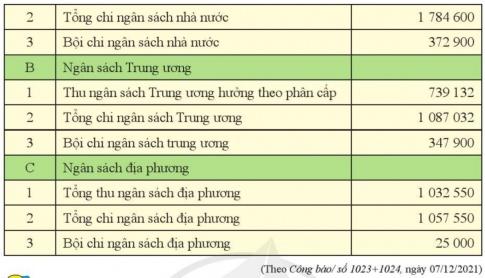 | 2 | Tổng chi ngân sách nhà nước | 1 784 600 |
|---|---|---|
| 3 | Bội chi ngân sách nhà nước | 372 900 |
| B | Ngân sách Trung ương | |
| 1 | Thu ngân sách Trung ương hưởng theo phân cấp | 739 132 |
| 2 | Tổng chi ngân sách Trung ương | 1 087 032 |
| 3 | Bội chi ngân sách trung ương | 347 900 |
| C | Ngân sách địa phương | |
| 1 | Tổng thu ngân sách địa phương | 1 032 550 |
| 2 | Tổng chi ngân sách địa phương | 1 057 550 |
| 3 | Bội chi ngân sách địa phương | 25 000 |

(Theo Công báo/ số 1023+1024, ngày 07/12/2021)